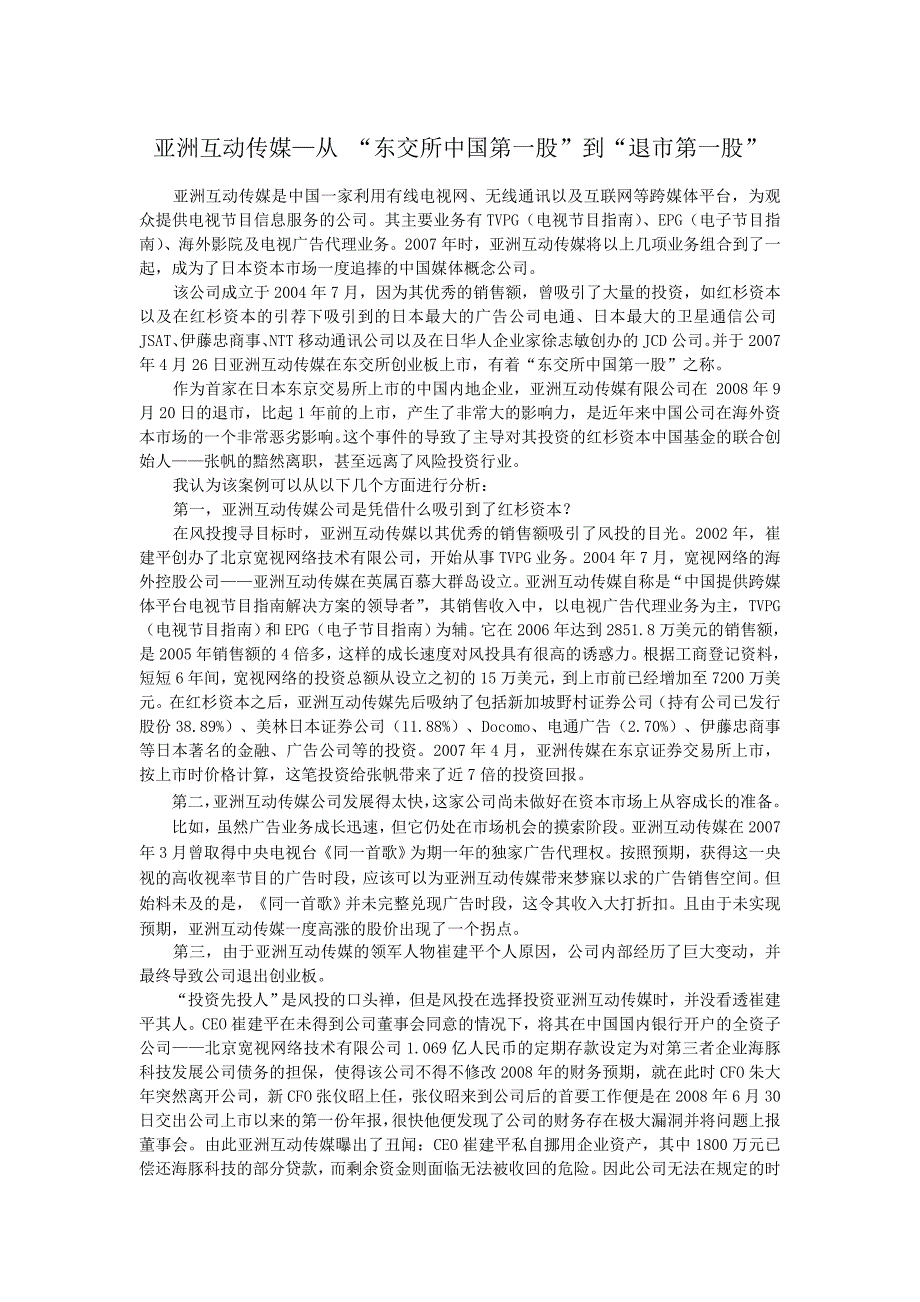 亚洲互动传媒—从 “东交所中国第一股”到“退市第一股”

亚洲互动传媒是中国一家利用有线电视网、无线通讯以及互联网等跨媒体平台，为观众提供电视节目信息服务的公司。其主要业务有 TVPG（电视节目指南）、EPG（电子节目指南）、海外影院及电视广告代理业务。2007 年时，亚洲互动传媒将以上几项业务组合到了一起，成为了日本资本市场一度追捧的中国媒体概念公司。

该公司成立于 2004 年 7 月，因为其优秀的销售额，曾吸引了大量的投资，如红杉资本以及在红杉资本的引荐下吸引到的日本最大的广告公司电通、日本最大的卫星通信公司 JSAT、伊藤忠商事、NTT 移动通讯公司以及在日华人企业家徐志敏创办的 JCD 公司。并于 2007 年 4 月 26 日亚洲互动传媒在东交所创业板上市，有着“东交所中国第一股”之称。

作为首家在日本东京交易所上市的中国内地企业，亚洲互动传媒有限公司在 2008 年 9 月 20 日的退市，比起 1 年前的上市，产生了非常大的影响力，是近年来中国公司在海外资本市场的一个非常恶劣影响。这个事件的导致了主导对其投资的红杉资本中国基金的联合创始人——张帆的黯然离职，甚至远离了风险投资行业。

我认为该案例可以从以下几个方面进行分析：

第一，亚洲互动传媒公司是凭借什么吸引到了红杉资本？

在风投搜寻目标时，亚洲互动传媒以其优秀的销售额吸引了风投的目光。2002 年，崔建平创办了北京宽视网络技术有限公司，开始从事 TVPG 业务。2004 年 7 月，宽视网络的海外控股公司——亚洲互动传媒在英属百慕大群岛设立。亚洲互动传媒自称是“中国提供跨媒体平台电视节目指南解决方案的领导者”，其销售收入中，以电视广告代理业务为主，TVPG（电视节目指南）和 EPG（电子节目指南）为辅。它在 2006 年达到 2851.8 万美元的销售额，是 2005 年销售额的 4 倍多，这样的成长速度对风投具有很高的诱惑力。根据工商登记资料，短短 6 年间，宽视网络的投资总额从设立之初的 15 万美元，到上市前已经增加至 7200 万美元。在红杉资本之后，亚洲互动传媒先后吸纳了包括新加坡野村证券公司（持有公司已发行股份 38.89%）、美林日本证券公司（11.88%）、Docomo、电通广告（2.70%）、伊藤忠商事等日本著名的金融、广告公司等的投资。2007 年 4 月，亚洲传媒在东京证券交易所上市，按上市时价格计算，这笔投资给张帆带来了近 7 倍的投资回报。

第二，亚洲互动传媒公司发展得太快，这家公司尚未做好在资本市场上从容成长的准备。

比如，虽然广告业务成长迅速，但它仍处在市场机会的摸索阶段。亚洲互动传媒在 2007 年 3 月曾取得中央电视台《同一首歌》为期一年的独家广告代理权。按照预期，获得这一央视的高收视率节目的广告时段，应该可以为亚洲互动传媒带来梦寐以求的广告销售空间。但始料未及的是，《同一首歌》并未完整兑现广告时段，这令其收入大打折扣。且由于未实现预期，亚洲互动传媒一度高涨的股价出现了一个拐点。

第三，由于亚洲互动传媒的领军人物崔建平个人原因，公司内部经历了巨大变动，并最终导致公司退出创业板。

“投资先投人”是风投的口头禅，但是风投在选择投资亚洲互动传媒时，并没看透崔建平其人。CEO 崔建平在未得到公司董事会同意的情况下，将其在中国国内银行开户的全资子公司——北京宽视网络技术有限公司 1.069 亿人民币的定期存款设定为对第三者企业海豚科技发展公司债务的担保，使得该公司不得不修改 2008 年的财务预期，就在此时 CFO 朱大年突然离开公司，新 CFO 张仪昭上任，张仪昭来到公司后的首要工作便是在 2008 年 6 月 30 日交出公司上市以来的第一份年报，很快他便发现了公司的财务存在极大漏洞并将问题上报董事会。由此亚洲互动传媒曝出了丑闻：CEO 崔建平私自挪用企业资产，其中 1800 万元已偿还海豚科技的部分贷款，而剩余资金则面临无法被收回的危险。因此公司无法在规定的时